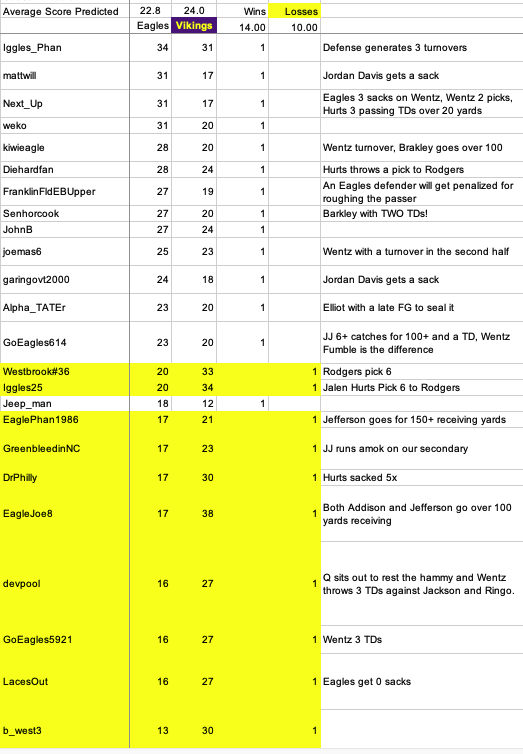 | Average Score Predicted | 22.8 | 24.0 | Wins | Losses | |
|---|---|---|---|---|---|
| | Eagles | Vikings | 14.00 | 10.00 | |
| Iggles_Phan | 34 | 31 | 1 | | Defense generates 3 turnovers |
| mattwill | 31 | 17 | 1 | | Jordan Davis gets a sack |
| Next_Up | 31 | 17 | 1 | | Eagles 3 sacks on Wentz, Wentz 2 picks, Hurts 3 passing TDs over 20 yards |
| weko | 31 | 20 | 1 | | |
| kiwieagle | 28 | 20 | 1 | | Wentz turnover, Brakley goes over 100 |
| Diehardfan | 28 | 24 | 1 | | Hurts throws a pick to Rodgers |
| FranklinFldEBUpper | 27 | 19 | 1 | | An Eagles defender will get penalized for roughing the passer |
| Senhorcook | 27 | 20 | 1 | | Barkley with TWO TDs! |
| JohnB | 27 | 24 | 1 | | |
| joemas6 | 25 | 23 | 1 | | Wentz with a turnover in the second half |
| garingovt2000 | 24 | 18 | 1 | | Jordan Davis gets a sack |
| Alpha_TATEr | 23 | 20 | 1 | | Elliot with a late FG to seal it |
| GoEagles614 | 23 | 20 | 1 | | JJ 6+ catches for 100+ and a TD, Wentz Fumble is the difference |
| Westbrook#36 | 20 | 33 | | 1 | Rodgers pick 6 |
| Iggles25 | 20 | 34 | | 1 | Jalen Hurts Pick 6 to Rodgers |
| Jeep_man | 18 | 12 | 1 | | |
| EaglePhan1986 | 17 | 21 | | 1 | Jefferson goes for 150+ receiving yards |
| GreenbleedinNC | 17 | 23 | | 1 | JJ runs amok on our secondary |
| DrPhilly | 17 | 30 | | 1 | Hurts sacked 5x |
| EagleJoe8 | 17 | 38 | | 1 | Both Addison and Jefferson go over 100 yards receiving |
| devpool | 16 | 27 | | 1 | Q sits out to rest the hammy and Wentz throws 3 TDs against Jackson and Ringo. |
| GoEagles5921 | 16 | 27 | | 1 | Wentz 3 TDs |
| LacesOut | 16 | 27 | | 1 | Eagles get 0 sacks |
| b_west3 | 13 | 30 | | 1 | |